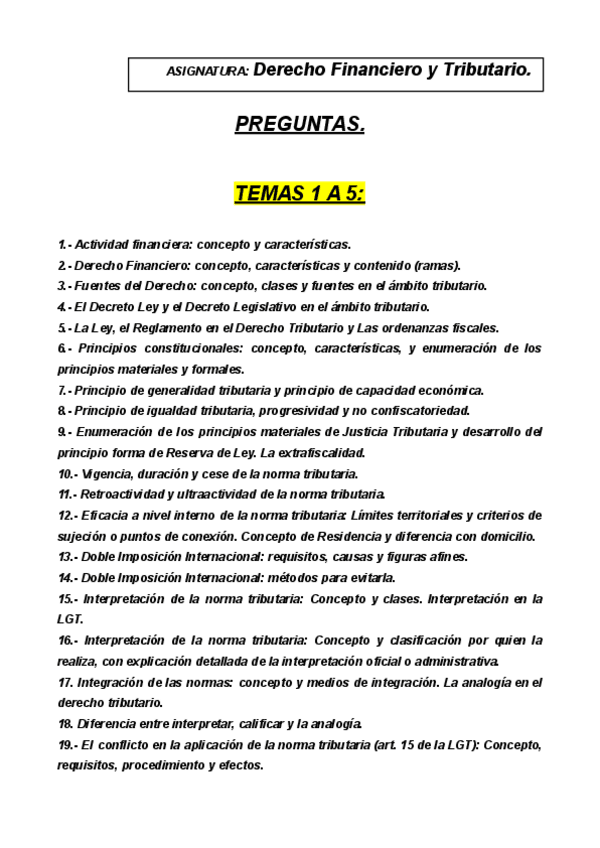 ASIGNATURA: Derecho Financiero y Tributario.

PREGUNTAS.

TEMAS 1 A 5:

1.- Actividad financiera: concepto y características.
2.- Derecho Financiero: concepto, características y contenido (ramas).
3.- Fuentes del Derecho: concepto, clases y fuentes en el ámbito tributario.
4.- El Decreto Ley y el Decreto Legislativo en el ámbito tributario.
5.- La Ley, el Reglamento en el Derecho Tributario y Las ordenanzas fiscales.
6.- Principios constitucionales: concepto, características, y enumeración de los principios materiales y formales.
7.- Principio de generalidad tributaria y principio de capacidad económica.
8.- Principio de igualdad tributaria, progresividad y no confiscatoriedad.
9.- Enumeración de los principios materiales de Justicia Tributaria y desarrollo del principio forma de Reserva de Ley. La extrafiscalidad.
10.- Vigencia, duración y cese de la norma tributaria.
11.- Retroactividad y ultraactividad de la norma tributaria.
12.- Eficacia a nivel interno de la norma tributaria: Límites territoriales y criterios de sujeción o puntos de conexión. Concepto de Residencia y diferencia con domicilio.
13.- Doble Imposición Internacional: requisitos, causas y figuras afines.
14.- Doble Imposición Internacional: métodos para evitarla.
15.- Interpretación de la norma tributaria: Concepto y clases. Interpretación en la LGT.
16.- Interpretación de la norma tributaria: Concepto y clasificación por quien la realiza, con explicación detallada de la interpretación oficial o administrativa.
17. Integración de las normas: concepto y medios de integración. La analogía en el derecho tributario.
18. Diferencia entre interpretar, calificar y la analogía.
19.- El conflicto en la aplicación de la norma tributaria (art. 15 de la LGT): Concepto, requisitos, procedimiento y efectos.